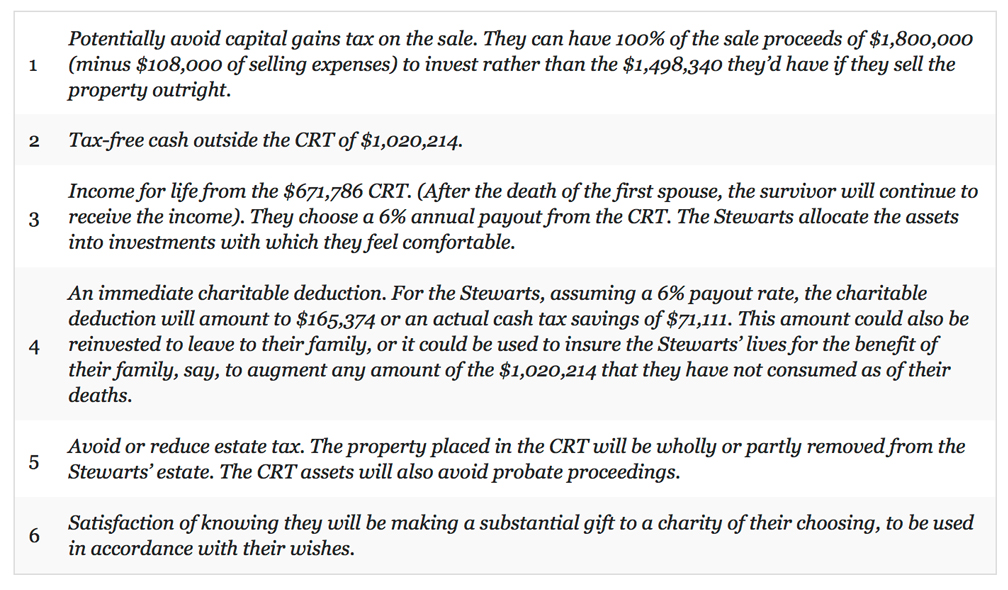 | | |
|---|---|
| 1 | Potentially avoid capital gains tax on the sale. They can have 100% of the sale proceeds of \$1,800,000 (minus \$108,000 of selling expenses) to invest rather than the \$1,498,340 they'd have if they sell the property outright. |
| 2 | Tax-free cash outside the CRT of \$1,020,214. |
| 3 | Income for life from the \$671,786 CRT. (After the death of the first spouse, the survivor will continue to receive the income). They choose a 6% annual payout from the CRT. The Stewarts allocate the assets into investments with which they feel comfortable. |
| 4 | An immediate charitable deduction. For the Stewarts, assuming a 6% payout rate, the charitable deduction will amount to \$165,374 or an actual cash tax savings of \$71,111. This amount could also be reinvested to leave to their family, or it could be used to insure the Stewarts' lives for the benefit of their family, say, to augment any amount of the \$1,020,214 that they have not consumed as of their deaths. |
| 5 | Avoid or reduce estate tax. The property placed in the CRT will be wholly or partly removed from the Stewarts' estate. The CRT assets will also avoid probate proceedings. |
| 6 | Satisfaction of knowing they will be making a substantial gift to a charity of their choosing, to be used in accordance with their wishes. |